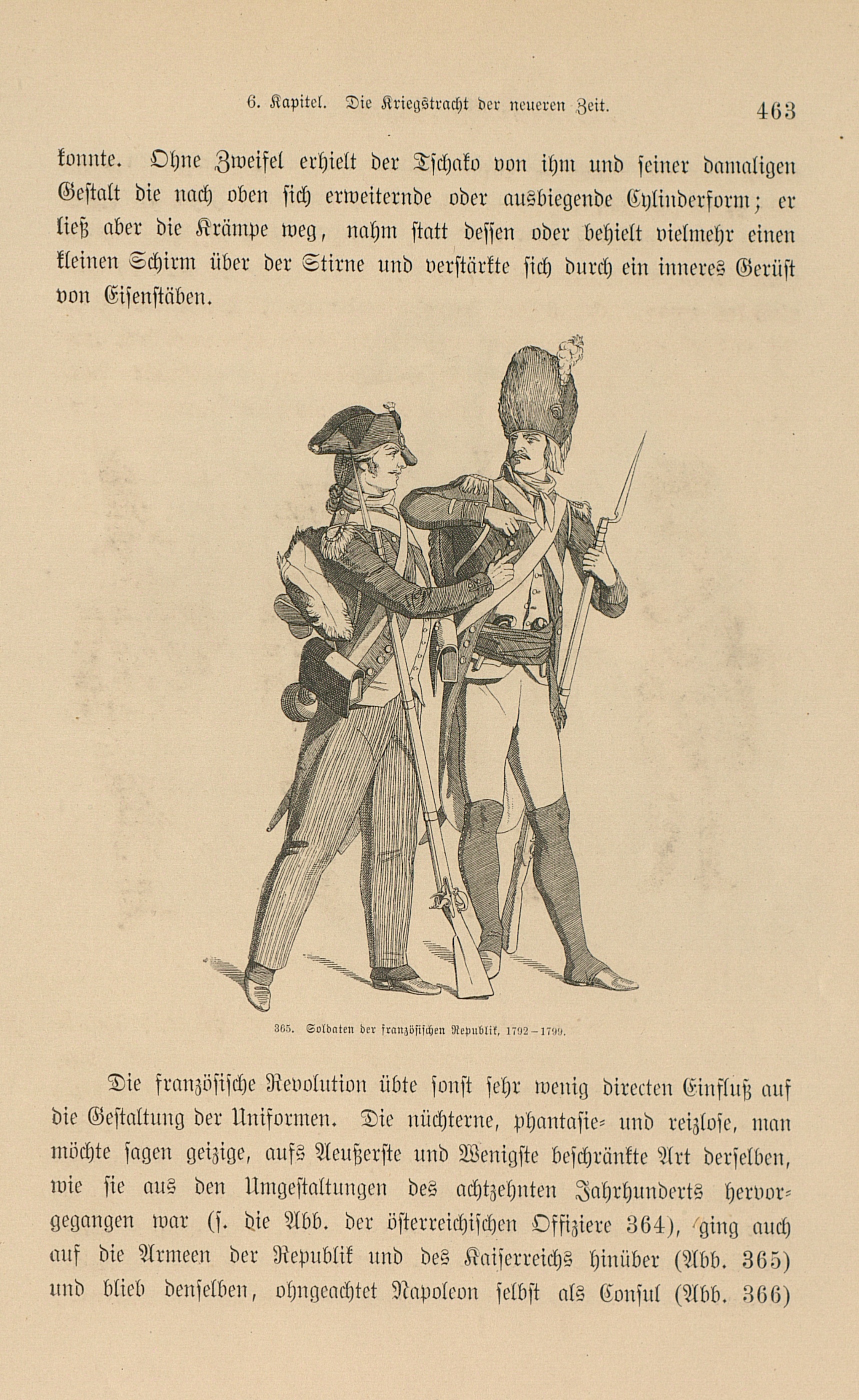 6. Kapitel. Die Kriegstracht der neueren Zeit. 463

konnte. Ohne Zweifel erhielt der Tschako von ihm und seiner damaligen Gestalt die nach oben sich erweiternde oder ausbiegende Cylinderform; er ließ aber die Krämpe weg, nahm statt dessen oder behielt vielmehr einen kleinen Schirm über der Stirne und verstärkte sich durch ein inneres Gerüst von Eisenstäben.

365. Soldaten der französischen Republik, 1792–1799.

Die französische Revolution übte sonst sehr wenig directen Einfluß auf die Gestaltung der Uniformen. Die nüchterne, phantasie- und reizlose, man möchte sagen geizige, aufs Aeußerste und Wenigste beschränkte Art derselben, wie sie aus den Umgestaltungen des achtzehnten Jahrhunderts hervorgegangen war (s. die Abb. der österreichischen Offiziere 364), ging auch auf die Armeen der Republik und des Kaiserreichs hinüber (Abb. 365) und blieb denselben, ohngeachtet Napoleon selbst als Consul (Abb. 366)